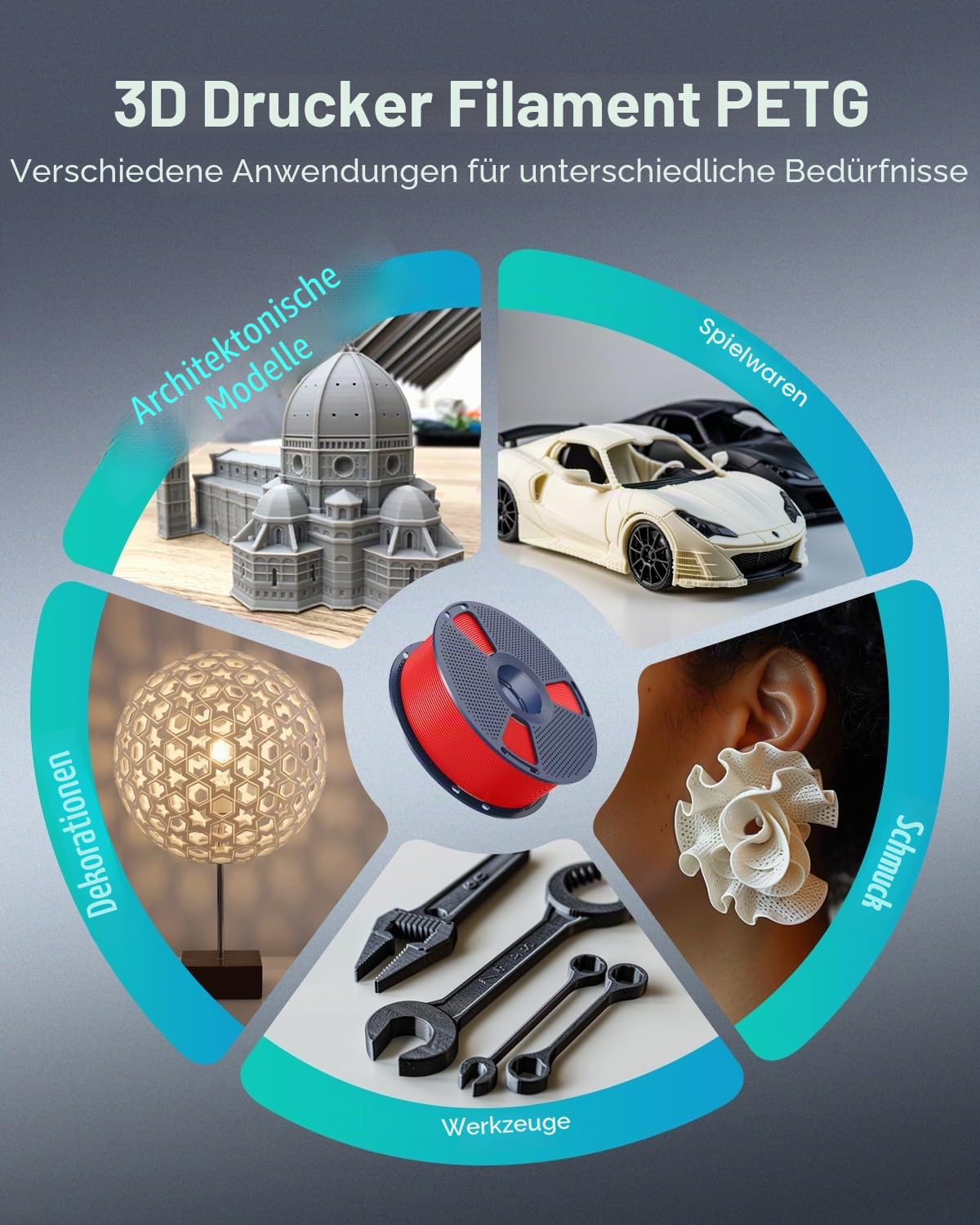 3D Drucker Filament PETG

Verschiedene Anwendungen für unterschiedliche Bedürfnisse

Architektonische Modelle

Spielwaren

Dekorationen

Schmuck

Werkzeuge